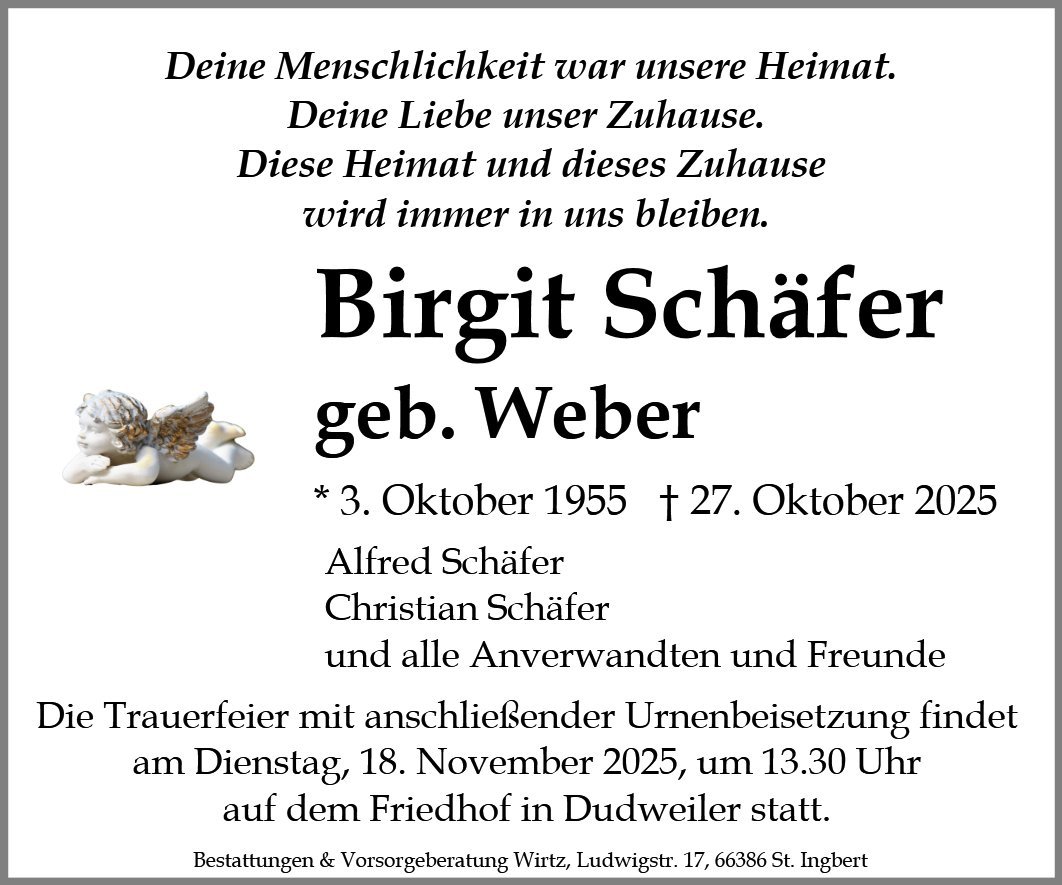 Deine Menschlichkeit war unsere Heimat.
Deine Liebe unser Zuhause.
Diese Heimat und dieses Zuhause
wird immer in uns bleiben.

Birgit Schäfer
geb. Weber

* 3. Oktober 1955 † 27. Oktober 2025

Alfred Schäfer
Christian Schäfer
und alle Anverwandten und Freunde

Die Trauerfeier mit anschließender Urnenbeisetzung findet am Dienstag, 18. November 2025, um 13.30 Uhr auf dem Friedhof in Dudweiler statt.

Bestattungen & Vorsorgeberatung Wirtz, Ludwigstr. 17, 66386 St. Ingbert